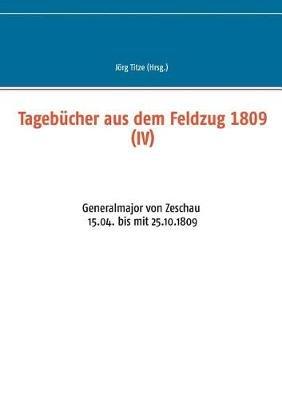 Jörg Titze (Hrsg.)

Tagebücher aus dem Feldzug 1809 (IV)

Generalmajor von Zeschau
15.04. bis mit 25.10.1809